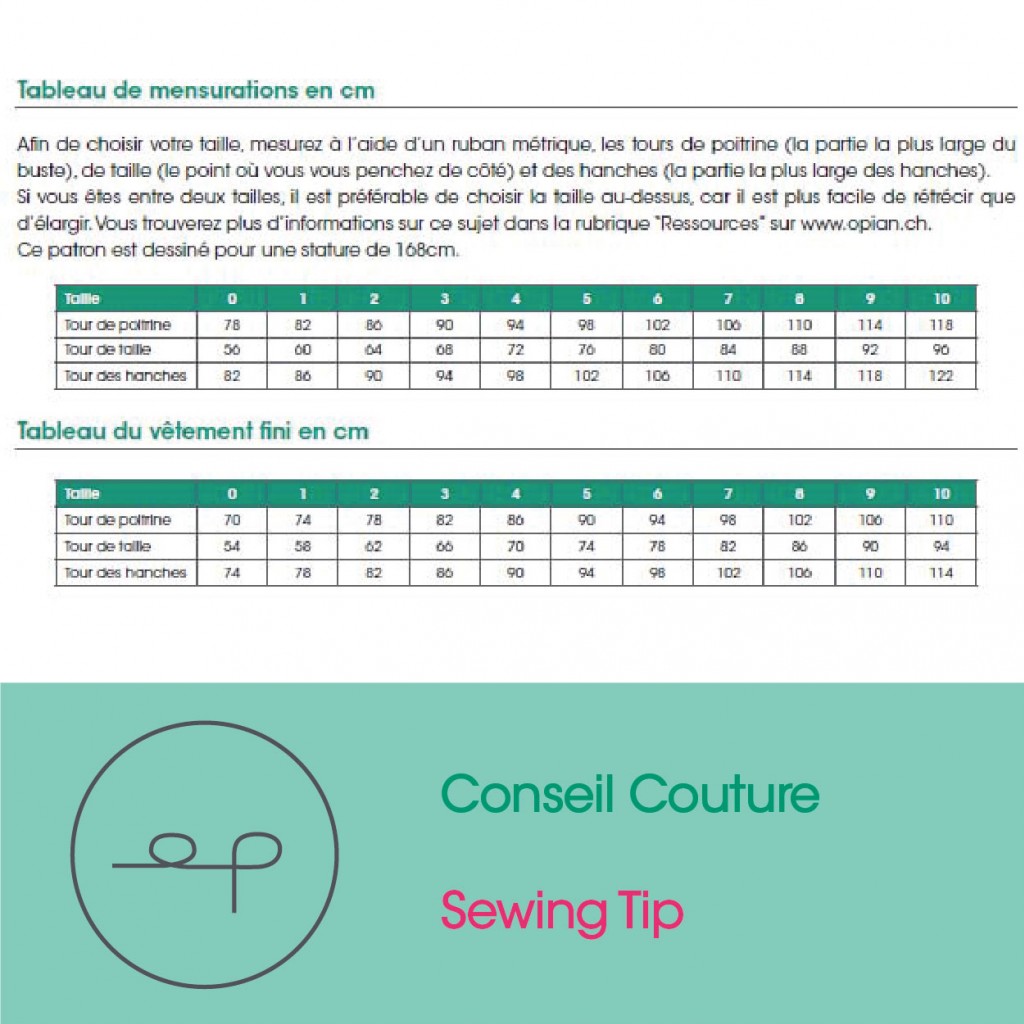 Tableau de mensurations en cm

Afin de choisir votre taille, mesurez à l'aide d'un ruban métrique, les tours de poitrine (la partie la plus large du buste), de taille (le point où vous vous penchez de côté) et des hanches (la partie la plus large des hanches). Si vous êtes entre deux tailles, il est préférable de choisir la taille au-dessus, car il est plus facile de rétrécir que d'élargir. Vous trouverez plus d'informations sur ce sujet dans la rubrique "Ressources" sur www.opian.ch.
Ce patron est dessiné pour une stature de 168cm.

| Taille | 0 | 1 | 2 | 3 | 4 | 5 | 6 | 7 | 8 | 9 | 10 |
|---|---|---|---|---|---|---|---|---|---|---|---|
| Tour de poitrine | 78 | 82 | 86 | 90 | 94 | 98 | 102 | 106 | 110 | 114 | 118 |
| Tour de taille | 56 | 60 | 64 | 68 | 72 | 76 | 80 | 84 | 88 | 92 | 96 |
| Tour des hanches | 82 | 86 | 90 | 94 | 98 | 102 | 106 | 110 | 114 | 118 | 122 |

Tableau du vêtement fini en cm

| Taille | 0 | 1 | 2 | 3 | 4 | 5 | 6 | 7 | 8 | 9 | 10 |
|---|---|---|---|---|---|---|---|---|---|---|---|
| Tour de poitrine | 70 | 74 | 78 | 82 | 86 | 90 | 94 | 98 | 102 | 106 | 110 |
| Tour de taille | 54 | 58 | 62 | 66 | 70 | 74 | 78 | 82 | 86 | 90 | 94 |
| Tour des hanches | 74 | 78 | 82 | 86 | 90 | 94 | 98 | 102 | 106 | 110 | 114 |

Conseil Couture

Sewing Tip